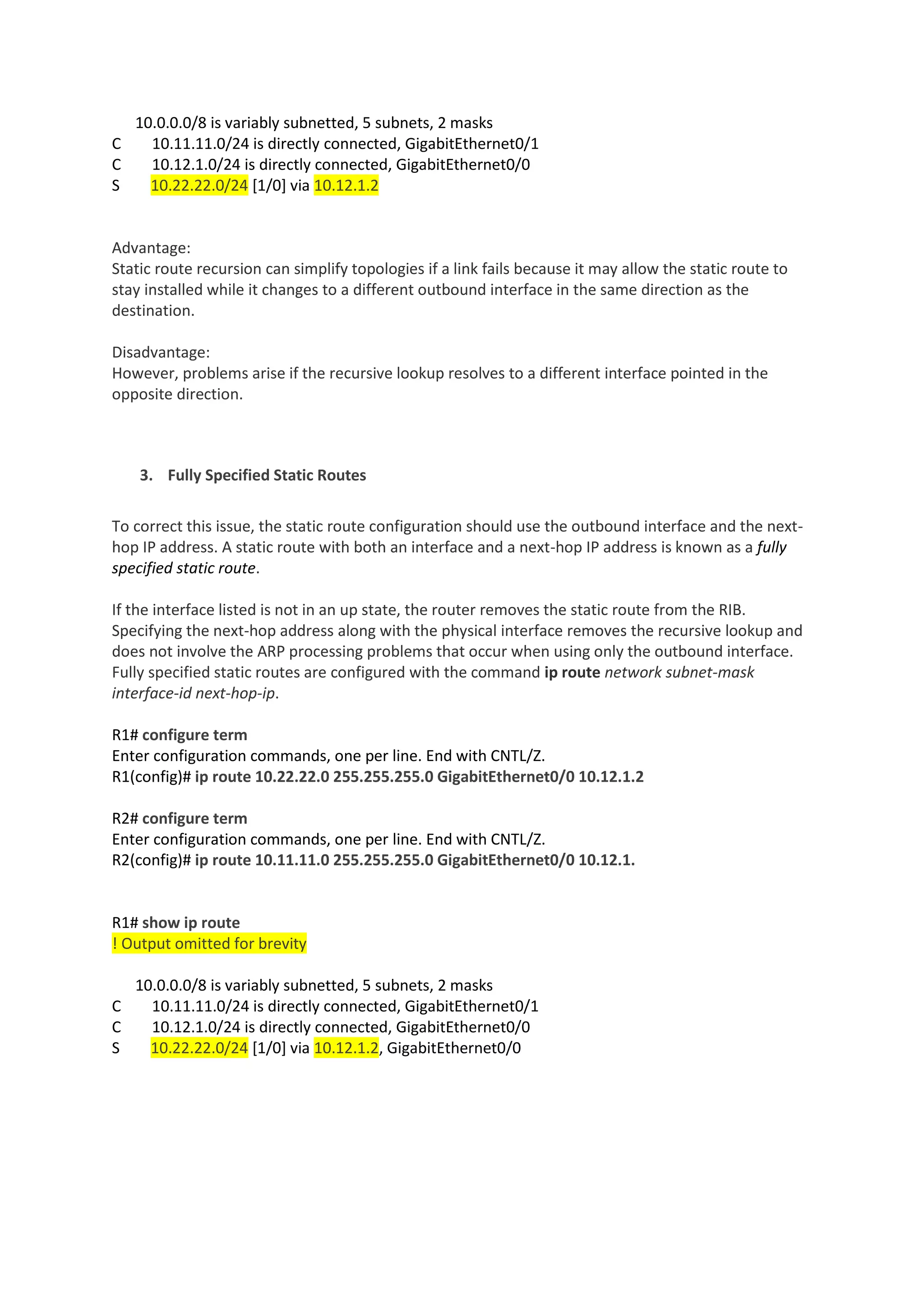 10.0.0.0/8 is variably subnetted, 5 subnets, 2 masks
C 10.11.11.0/24 is directly connected, GigabitEthernet0/1
C 10.12.1.0/24 is directly connected, GigabitEthernet0/0
S 10.22.22.0/24 [1/0] via 10.12.1.2

Advantage:
Static route recursion can simplify topologies if a link fails because it may allow the static route to stay installed while it changes to a different outbound interface in the same direction as the destination.

Disadvantage:
However, problems arise if the recursive lookup resolves to a different interface pointed in the opposite direction.

3. Fully Specified Static Routes

To correct this issue, the static route configuration should use the outbound interface and the next-hop IP address. A static route with both an interface and a next-hop IP address is known as a fully specified static route.

If the interface listed is not in an up state, the router removes the static route from the RIB. Specifying the next-hop address along with the physical interface removes the recursive lookup and does not involve the ARP processing problems that occur when using only the outbound interface. Fully specified static routes are configured with the command ip route network subnet-mask interface-id next-hop-ip.

R1# configure term
Enter configuration commands, one per line. End with CNTL/Z.
R1(config)# ip route 10.22.22.0 255.255.255.0 GigabitEthernet0/0 10.12.1.2

R2# configure term
Enter configuration commands, one per line. End with CNTL/Z.
R2(config)# ip route 10.11.11.0 255.255.255.0 GigabitEthernet0/0 10.12.1.

R1# show ip route
! Output omitted for brevity

10.0.0.0/8 is variably subnetted, 5 subnets, 2 masks
C 10.11.11.0/24 is directly connected, GigabitEthernet0/1
C 10.12.1.0/24 is directly connected, GigabitEthernet0/0
S 10.22.22.0/24 [1/0] via 10.12.1.2, GigabitEthernet0/0